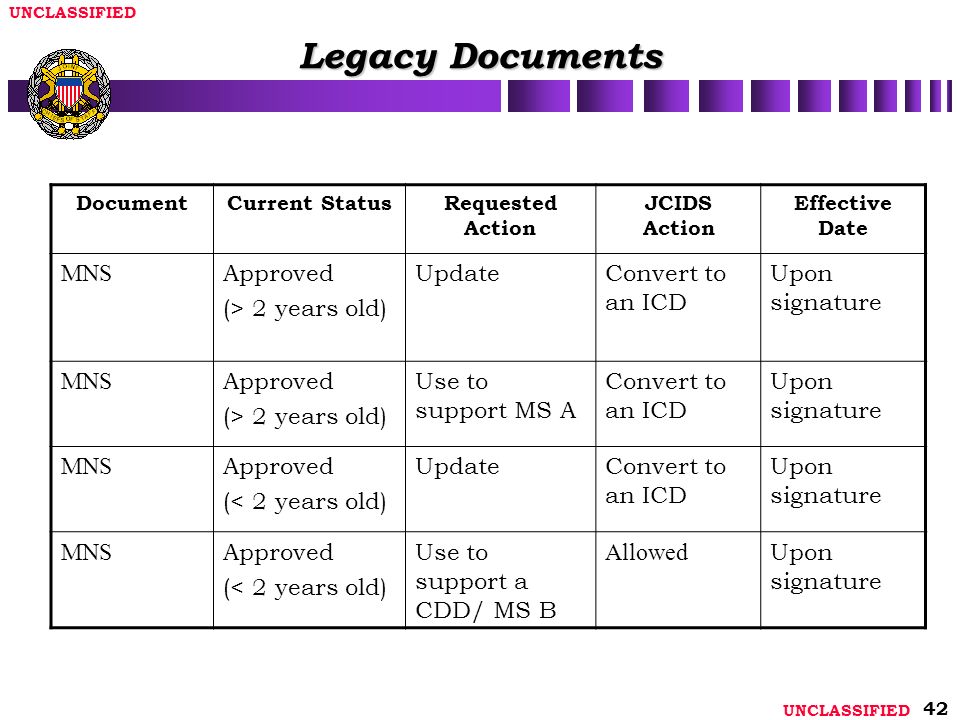 UNCLASSIFIED

Legacy Documents

| Document | Current Status | Requested Action | JCIDS Action | Effective Date |
|---|---|---|---|---|
| MNS | Approved (> 2 years old) | Update | Convert to an ICD | Upon signature |
| MNS | Approved (> 2 years old) | Use to support MS A | Convert to an ICD | Upon signature |
| MNS | Approved (< 2 years old) | Update | Convert to an ICD | Upon signature |
| MNS | Approved (< 2 years old) | Use to support a CDD/ MS B | Allowed | Upon signature |

UNCLASSIFIED 42